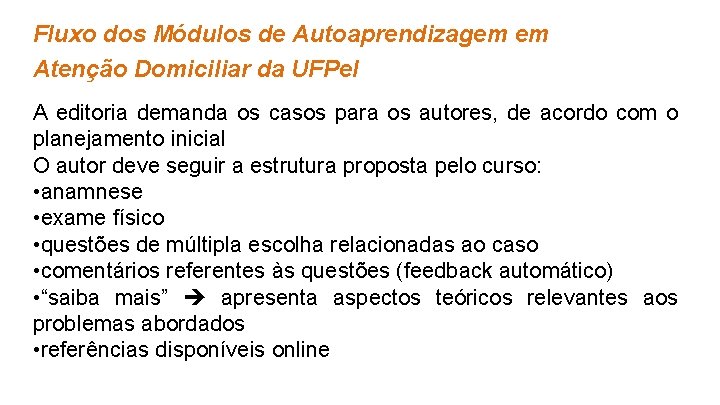 Fluxo dos Módulos de Autoaprendizagem em Atenção Domiciliar da UFPel

A editoria demanda os casos para os autores, de acordo com o planejamento inicial

O autor deve seguir a estrutura proposta pelo curso:

• anamnese
• exame físico
• questões de múltipla escolha relacionadas ao caso
• comentários referentes às questões (feedback automático)
• "saiba mais" → apresenta aspectos teóricos relevantes aos problemas abordados
• referências disponíveis online